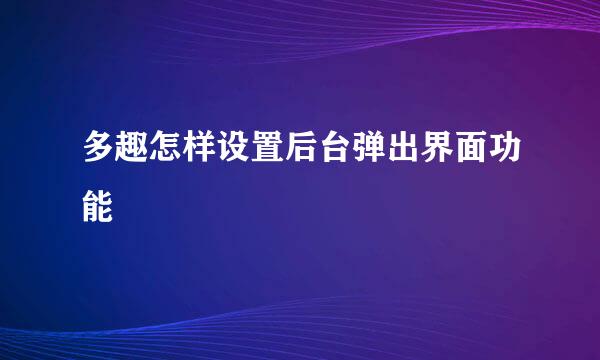 多趣怎样设置后台弹出界面功能